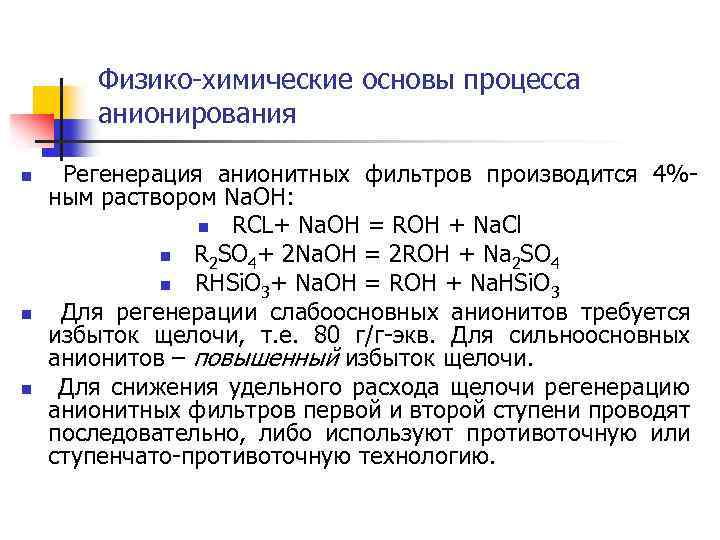 Физико-химические основы процесса анионирования

Регенерация анионитных фильтров производится 4%-ным раствором NaOH:

$RCL + NaOH = ROH + NaCl$

$R_2SO_4 + 2NaOH = 2ROH + Na_2SO_4$

$RHSiO_3 + NaOH = ROH + NaHSiO_3$

Для регенерации слабоосновных анионитов требуется избыток щелочи, т.е. 80 г/г-экв. Для сильноосновных анионитов – повышенный избыток щелочи.

Для снижения удельного расхода щелочи регенерацию анионитных фильтров первой и второй ступени проводят последовательно, либо используют противоточную или ступенчато-противоточную технологию.